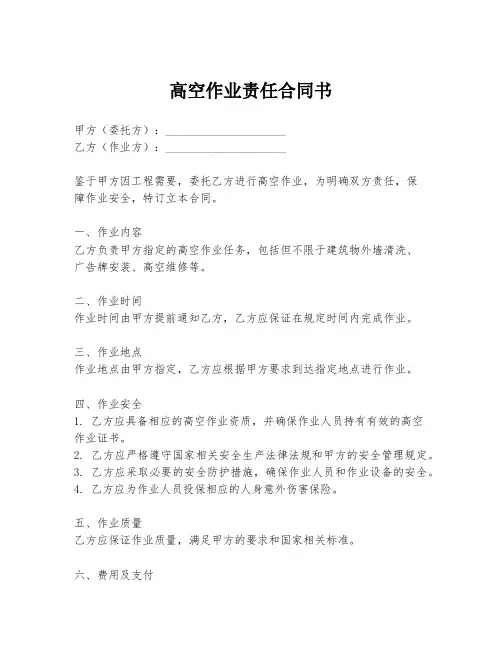 高空作业责任合同书

甲方（委托方）：____________________
乙方（作业方）：____________________

鉴于甲方因工程需要，委托乙方进行高空作业，为明确双方责任，保障作业安全，特订立本合同。

一、作业内容
乙方负责甲方指定的高空作业任务，包括但不限于建筑物外墙清洗、广告牌安装、高空维修等。

二、作业时间
作业时间由甲方提前通知乙方，乙方应保证在规定时间内完成作业。

三、作业地点
作业地点由甲方指定，乙方应根据甲方要求到达指定地点进行作业。

四、作业安全
1. 乙方应具备相应的高空作业资质，并确保作业人员持有有效的高空作业证书。
2. 乙方应严格遵守国家相关安全生产法律法规和甲方的安全管理规定。
3. 乙方应采取必要的安全防护措施，确保作业人员和作业设备的安全。
4. 乙方应为作业人员投保相应的人身意外伤害保险。

五、作业质量
乙方应保证作业质量，满足甲方的要求和国家相关标准。

六、费用及支付